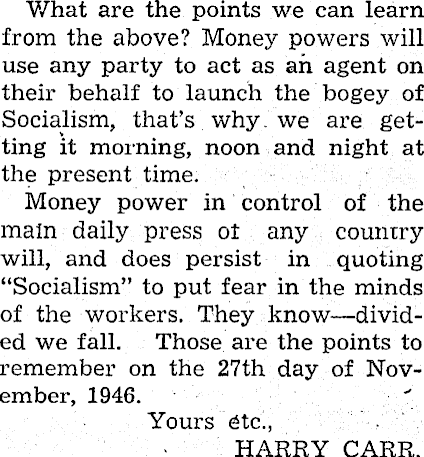 What are the points we can learn from the above? Money powers will use any party to act as an agent on their behalf to launch the bogey of Socialism, that's why we are getting it morning, noon and night at the present time.

Money power in control of the main daily press of any country will, and does persist in quoting "Socialism" to put fear in the minds of the workers. They know—divided we fall. Those are the points to remember on the 27th day of November, 1946.

Yours etc.,

HARRY CARR.